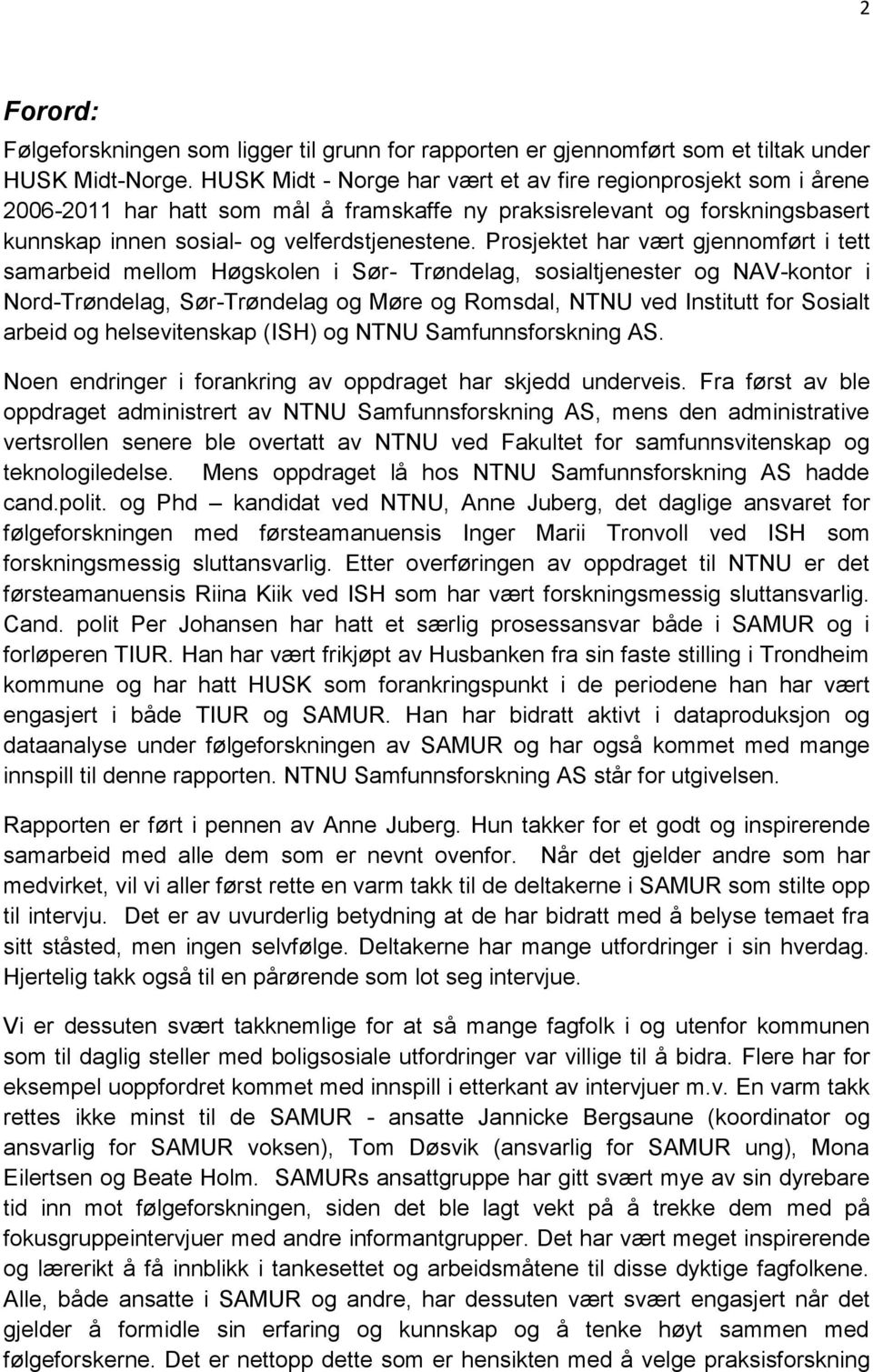 2

Forord:

Følgeforskningen som ligger til grunn for rapporten er gjennomført som et tiltak under HUSK Midt-Norge. HUSK Midt - Norge har vært et av fire regionprosjekt som i årene 2006-2011 har hatt som mål å framskaffe ny praksisrelevant og forskningsbasert kunnskap innen sosial- og velferdstjenestene. Prosjektet har vært gjennomført i tett samarbeid mellom Høgskolen i Sør- Trøndelag, sosialtjenester og NAV-kontor i Nord-Trøndelag, Sør-Trøndelag og Møre og Romsdal, NTNU ved Institutt for Sosialt arbeid og helsevitenskap (ISH) og NTNU Samfunnsforskning AS.

Noen endringer i forankring av oppdraget har skjedd underveis. Fra først av ble oppdraget administrert av NTNU Samfunnsforskning AS, mens den administrative vertsrollen senere ble overtatt av NTNU ved Fakultet for samfunnsvitenskap og teknologiledelse. Mens oppdraget lå hos NTNU Samfunnsforskning AS hadde cand.polit. og Phd – kandidat ved NTNU, Anne Juberg, det daglige ansvaret for følgeforskningen med førsteamanuensis Inger Marii Tronvoll ved ISH som forskningsmessig sluttansvarlig. Etter overføringen av oppdraget til NTNU er det førsteamanuensis Riina Kiik ved ISH som har vært forskningsmessig sluttansvarlig. Cand. polit Per Johansen har hatt et særlig prosessansvar både i SAMUR og i forløperen TIUR. Han har vært frikjøpt av Husbanken fra sin faste stilling i Trondheim kommune og har hatt HUSK som forankringspunkt i de periodene han har vært engasjert i både TIUR og SAMUR. Han har bidratt aktivt i dataproduksjon og dataanalyse under følgeforskningen av SAMUR og har også kommet med mange innspill til denne rapporten. NTNU Samfunnsforskning AS står for utgivelsen.

Rapporten er ført i pennen av Anne Juberg. Hun takker for et godt og inspirerende samarbeid med alle dem som er nevnt ovenfor. Når det gjelder andre som har medvirket, vil vi aller først rette en varm takk til de deltakerne i SAMUR som stilte opp til intervju. Det er av uvurderlig betydning at de har bidratt med å belyse temaet fra sitt ståsted, men ingen selvfølge. Deltakerne har mange utfordringer i sin hverdag. Hjertelig takk også til en pårørende som lot seg intervjue.

Vi er dessuten svært takknemlige for at så mange fagfolk i og utenfor kommunen som til daglig steller med boligsosiale utfordringer var villige til å bidra. Flere har for eksempel uoppfordret kommet med innspill i etterkant av intervjuer m.v. En varm takk rettes ikke minst til de SAMUR - ansatte Jannicke Bergsaune (koordinator og ansvarlig for SAMUR voksen), Tom Døsvik (ansvarlig for SAMUR ung), Mona Eilertsen og Beate Holm. SAMURs ansattgruppe har gitt svært mye av sin dyrebare tid inn mot følgeforskningen, siden det ble lagt vekt på å trekke dem med på fokusgruppeintervjuer med andre informantgrupper. Det har vært meget inspirerende og lærerikt å få innblikk i tankesettet og arbeidsmåtene til disse dyktige fagfolkene. Alle, både ansatte i SAMUR og andre, har dessuten vært svært engasjert når det gjelder å formidle sin erfaring og kunnskap og å tenke høyt sammen med følgeforskerne. Det er nettopp dette som er hensikten med å velge praksisforskning